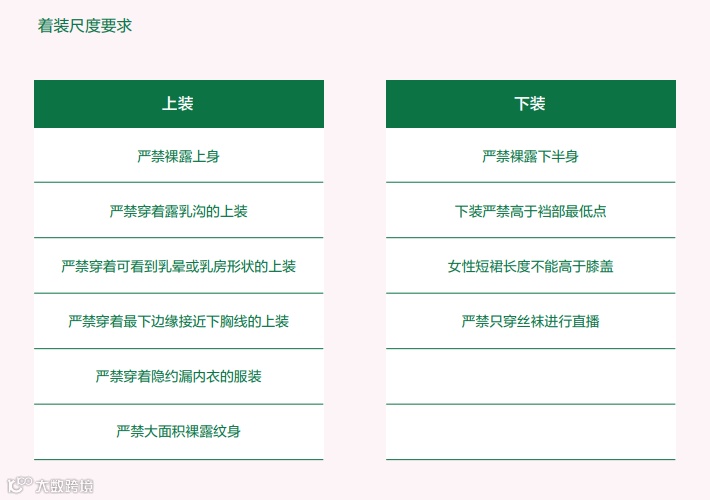 着装尺度要求

| 上装 |
|---|
| 严禁裸露上身 |
| 严禁穿着露乳沟的上装 |
| 严禁穿着可看到乳晕或乳房形状的上装 |
| 严禁穿着最下边缘接近下胸线的上装 |
| 严禁穿着隐约漏内衣的服装 |
| 严禁大面积裸露纹身 |

| 下装 |
|---|
| 严禁裸露下半身 |
| 下装严禁高于裆部最低点 |
| 女性短裙长度不能高于膝盖 |
| 严禁只穿丝袜进行直播 |
|  |
|  |

大数跨境